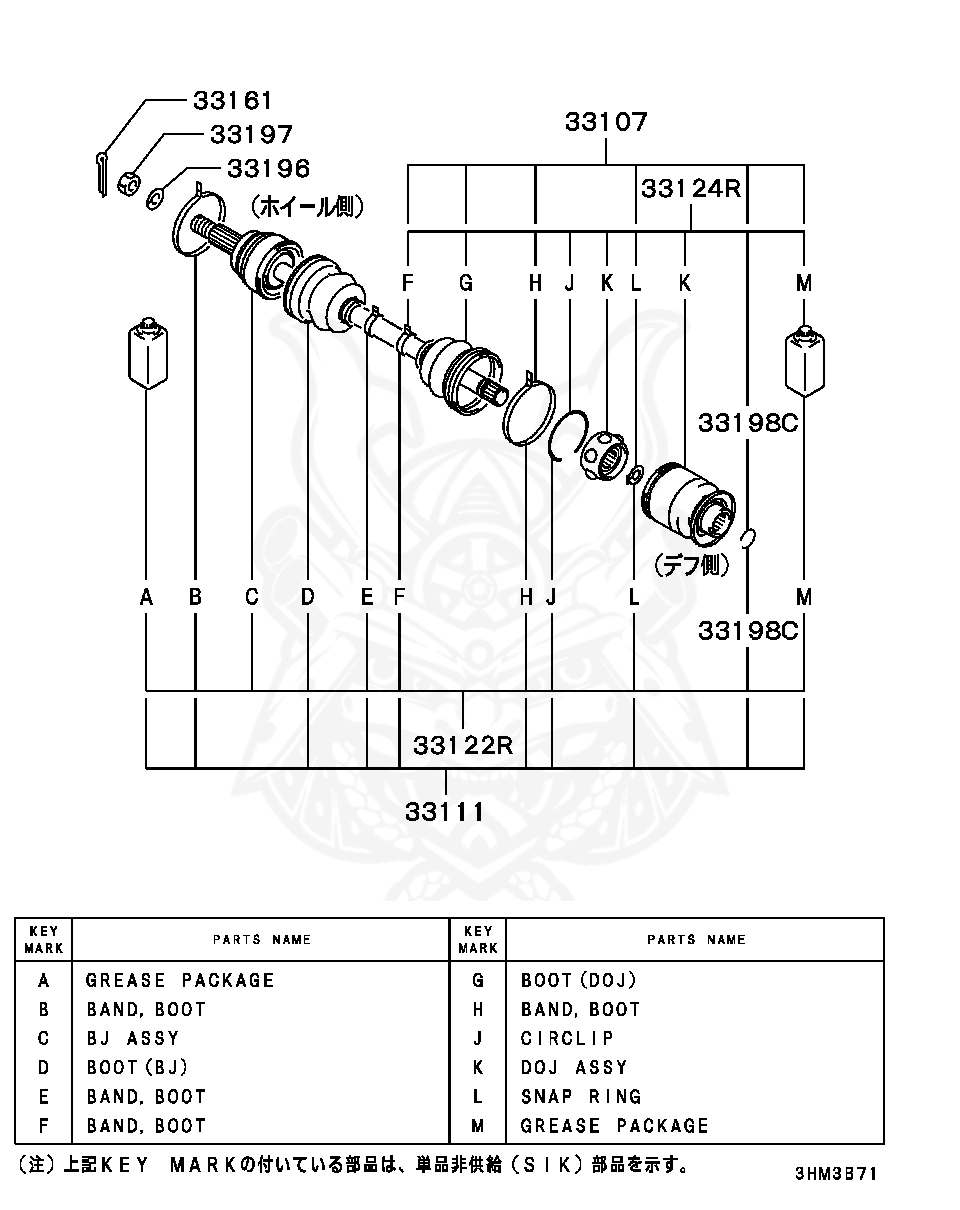 33161
33197
33196
(ホイール側)
33107
33124R
F G H J K L K M
33198C
(デフ側)
A B C D E F H J L M
33198C
33122R
33111

| KEY MARK | PARTS NAME | KEY MARK | PARTS NAME |
|---|---|---|---|
| A | GREASE PACKAGE | G | BOOT(DOJ) |
| B | BAND, BOOT | H | BAND, BOOT |
| C | BJ ASSY | J | CIRCLIP |
| D | BOOT(BJ) | K | DOJ ASSY |
| E | BAND, BOOT | L | SNAP RING |
| F | BAND, BOOT | M | GREASE PACKAGE |

(注)上記KEY MARKの付いている部品は、単品非供給(SIK)部品を示す。
3HM3B71